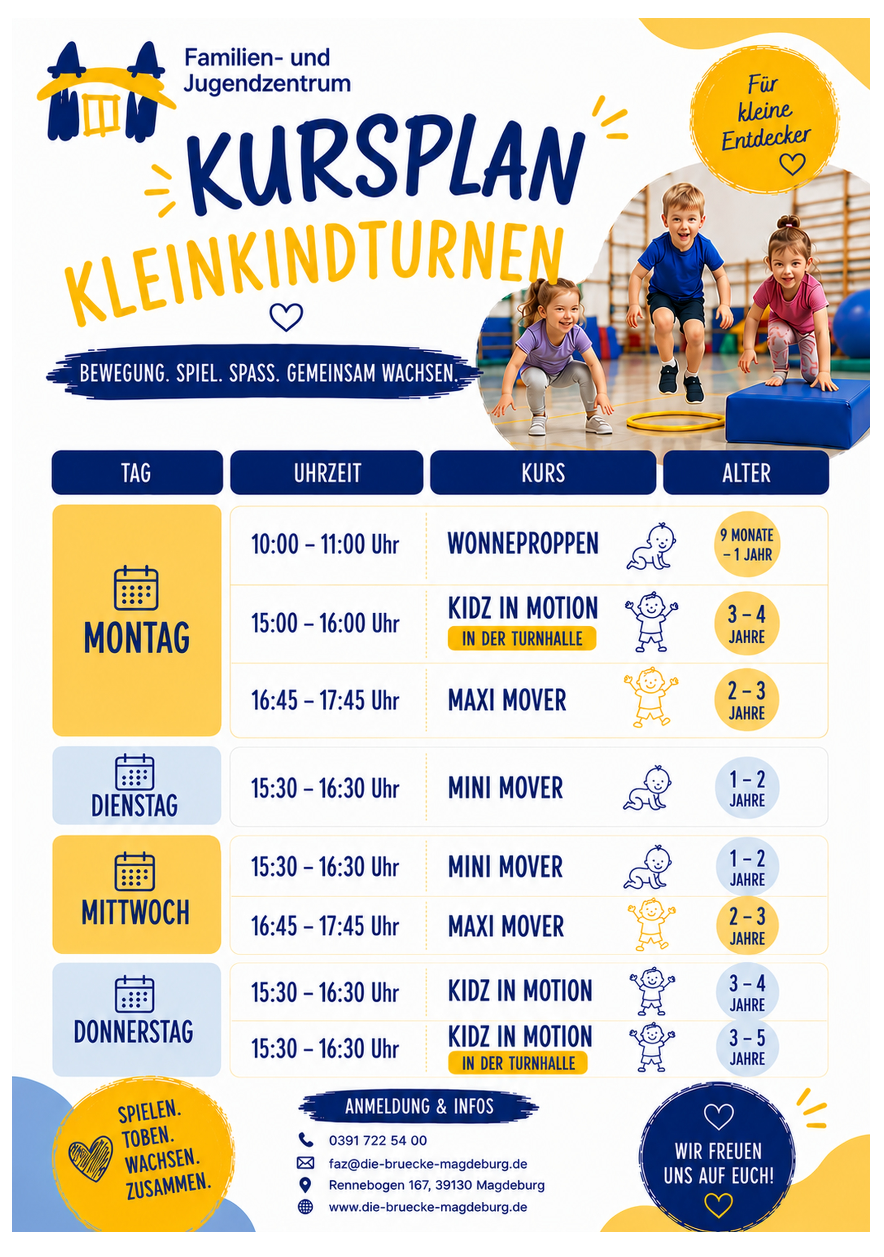 Familien- und Jugendzentrum

Für kleine Entdecker

KURSPLAN
KLEINKINDTURNEN

BEWEGUNG. SPIEL. SPASS. GEMEINSAM WACHSEN.

| TAG | UHRZEIT | KURS | ALTER |
|---|---|---|---|
| MONTAG | 10:00 – 11:00 Uhr | WONNEPROPPEN | 9 MONATE – 1 JAHR |
| | 15:00 – 16:00 Uhr | KIDZ IN MOTION IN DER TURNHALLE | 3 – 4 JAHRE |
| | 16:45 – 17:45 Uhr | MAXI MOVER | 2 – 3 JAHRE |
| DIENSTAG | 15:30 – 16:30 Uhr | MINI MOVER | 1 – 2 JAHRE |
| MITTWOCH | 15:30 – 16:30 Uhr | MINI MOVER | 1 – 2 JAHRE |
| | 16:45 – 17:45 Uhr | MAXI MOVER | 2 – 3 JAHRE |
| DONNERSTAG | 15:30 – 16:30 Uhr | KIDZ IN MOTION | 3 – 4 JAHRE |
| | 15:30 – 16:30 Uhr | KIDZ IN MOTION IN DER TURNHALLE | 3 – 5 JAHRE |

SPIELEN. TOBEN. WACHSEN. ZUSAMMEN.

ANMELDUNG & INFOS
0391 722 54 00
faz@die-bruecke-magdeburg.de
Rennebogen 167, 39130 Magdeburg
www.die-bruecke-magdeburg.de

WIR FREUEN UNS AUF EUCH!